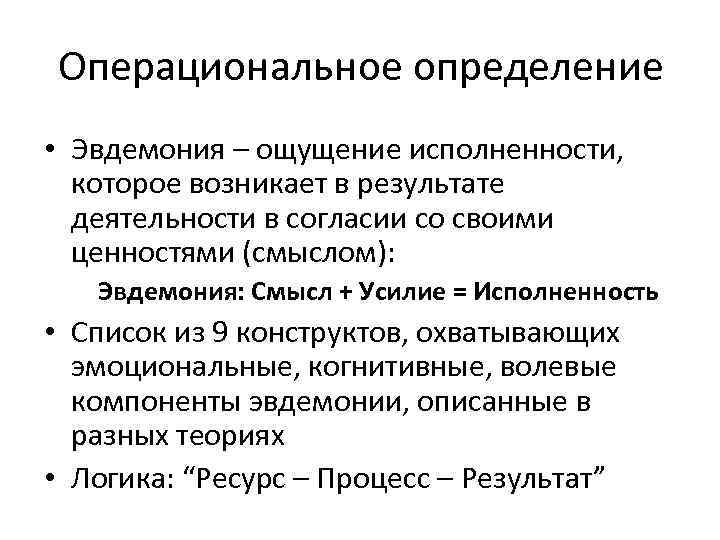 Операциональное определение

• Эвдемония – ощущение исполненности, которое возникает в результате деятельности в согласии со своими ценностями (смыслом):

Эвдемония: Смысл + Усилие = Исполненность

• Список из 9 конструктов, охватывающих эмоциональные, когнитивные, волевые компоненты эвдемонии, описанные в разных теориях

• Логика: "Ресурс – Процесс – Результат"